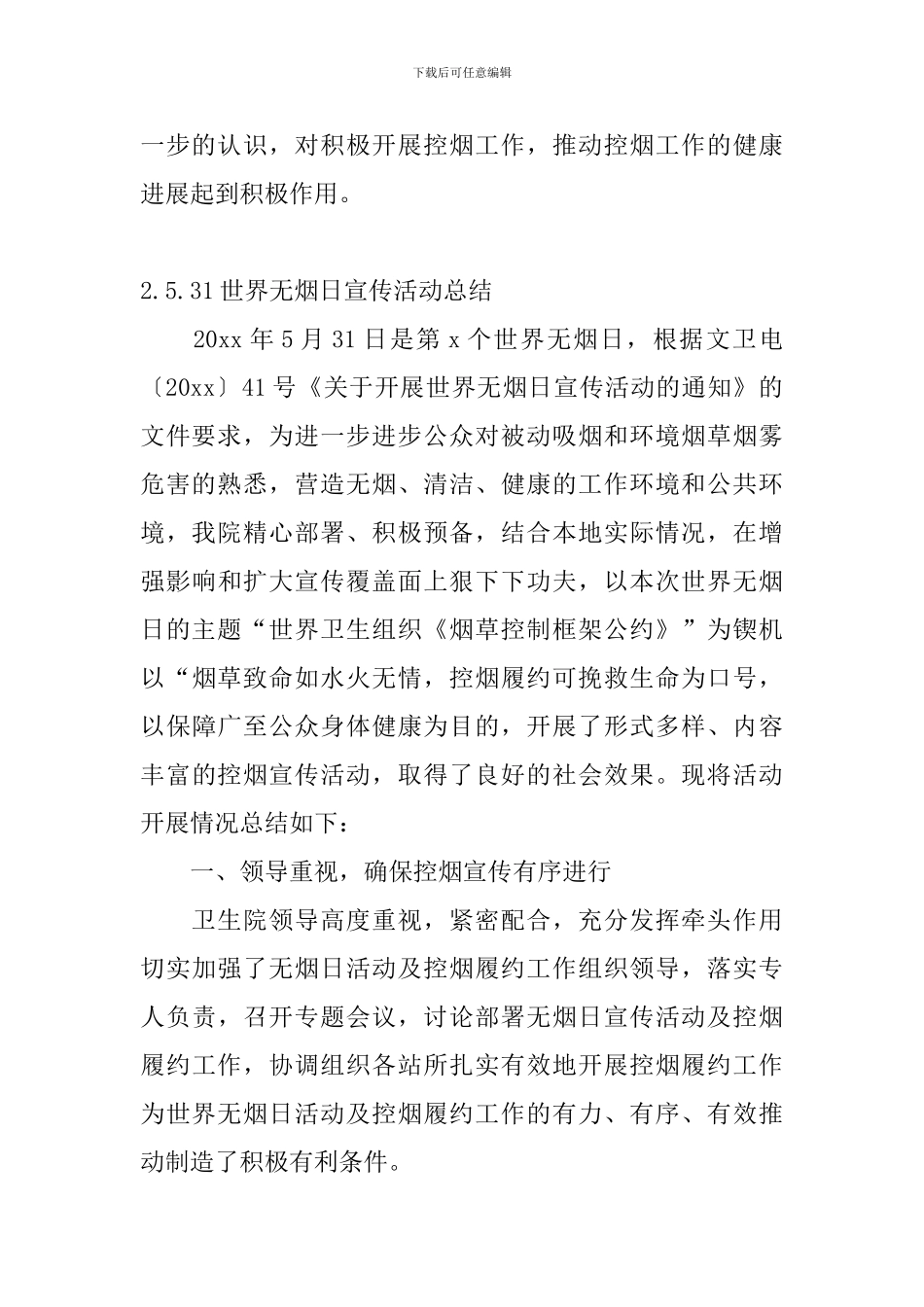 下载后可任意编辑

一步的认识，对积极开展控烟工作，推动控烟工作的健康进展起到积极作用。

2.5.31世界无烟日宣传活动总结

20xx年5月31日是第x个世界无烟日，根据文卫电〔20xx〕41号《关于开展世界无烟日宣传活动的通知》的文件要求，为进一步进步公众对被动吸烟和环境烟草烟雾危害的熟悉，营造无烟、清洁、健康的工作环境和公共环境，我院精心部署、积极预备，结合本地实际情况，在增强影响和扩大宣传覆盖面上狠下下功夫，以本次世界无烟日的主题“世界卫生组织《烟草控制框架公约》”为锲机以“烟草致命如水火无情，控烟履约可挽救生命为口号，以保障广至公众身体健康为目的，开展了形式多样、内容丰富的控烟宣传活动，取得了良好的社会效果。现将活动开展情况总结如下：

一、领导重视，确保控烟宣传有序进行

卫生院领导高度重视，紧密配合，充分发挥牵头作用切实加强了无烟日活动及控烟履约工作组织领导，落实专人负责，召开专题会议，讨论部署无烟日宣传活动及控烟履约工作，协调组织各站所扎实有效地开展控烟履约工作为世界无烟日活动及控烟履约工作的有力、有序、有效推动制造了积极有利条件。